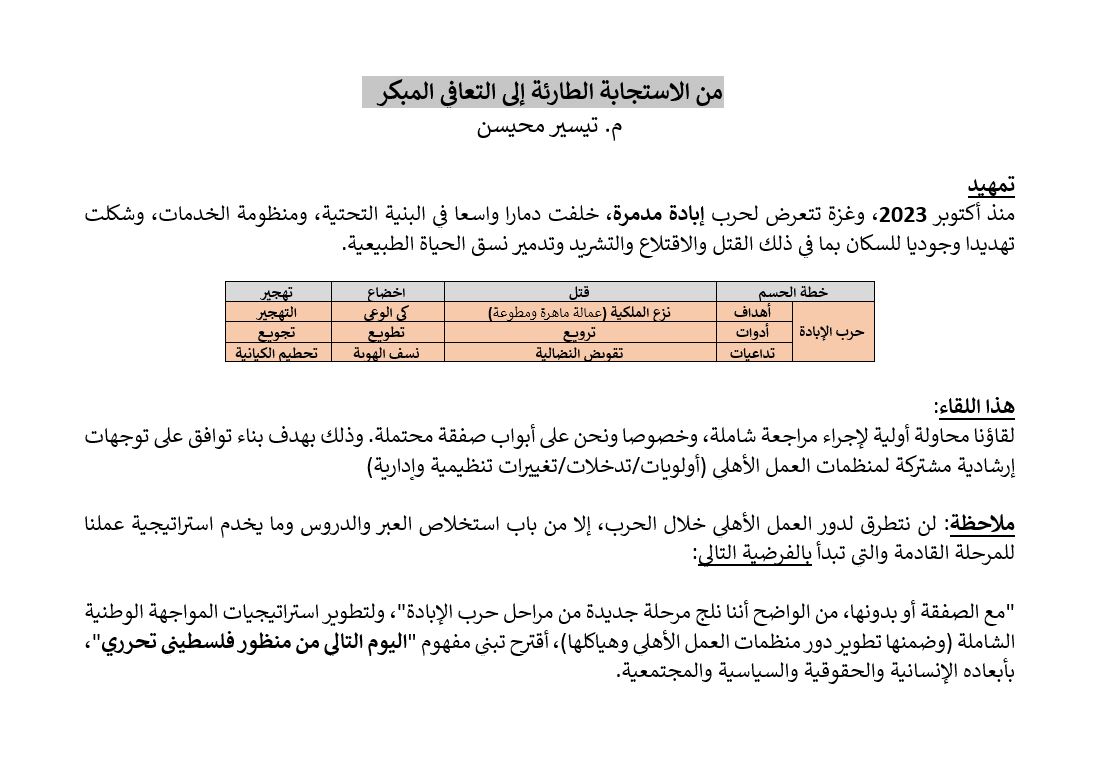 من الاستجابة الطارئة إلى التعافي المبكر
م. تيسير محيسن

تمهيد
منذ أكتوبر 2023، وغزة تتعرض لحرب إبادة مدمرة، خلفت دمارا واسعا في البنية التحتية، ومنظومة الخدمات، وشكلت تهديدا وجوديا للسكان بما في ذلك القتل والاقتلاع والتشريد وتدمير نسق الحياة الطبيعية.

| خطة الحسم | | قتل | اخضاع | تهجير |
|---|---|---|---|---|
| حرب الإبادة | أهداف | نزع الملكية (عمالة ماهرة ومطوعة) | كي الوعي | التهجير |
| | أدوات | ترويع | تطويع | تجويع |
| | تداعيات | تقويض النضالية | نسف الهوية | تحطيم الكيانية |

هذا اللقاء:
لقاؤنا محاولة أولية لإجراء مراجعة شاملة، وخصوصا ونحن على أبواب صفقة محتملة. وذلك بهدف بناء توافق على توجهات إرشادية مشتركة لمنظمات العمل الأهلي (أولويات/تدخلات/تغييرات تنظيمية وإدارية)

ملاحظة: لن نتطرق لدور العمل الأهلي خلال الحرب، إلا من باب استخلاص العبر والدروس وما يخدم استراتيجية عملنا للمرحلة القادمة والتي تبدأ بالفرضية التالي:

"مع الصفقة أو بدونها، من الواضح أننا نلج مرحلة جديدة من مراحل حرب الإبادة"، ولتطوير استراتيجيات المواجهة الوطنية الشاملة (وضمنها تطوير دور منظمات العمل الأهلي وهياكلها)، أقترح تبني مفهوم "اليوم التالي من منظور فلسطيني تحرري"، بأبعاده الإنسانية والحقوقية والسياسية والمجتمعية.